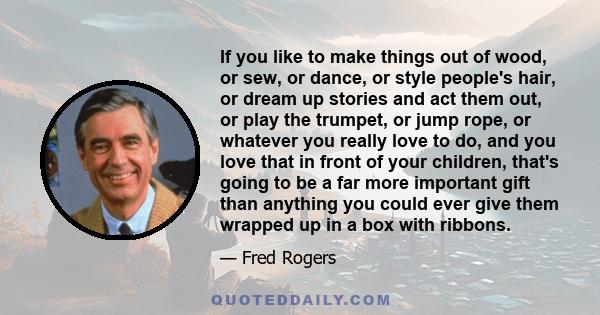 If you like to make things out of wood, or sew, or dance, or style people's hair, or dream up stories and act them out, or play the trumpet, or jump rope, or whatever you really love to do, and you love that in front of your children, that's going to be a far more important gift than anything you could ever give them wrapped up in a box with ribbons.

— Fred Rogers

QUOTEDDAILY.COM